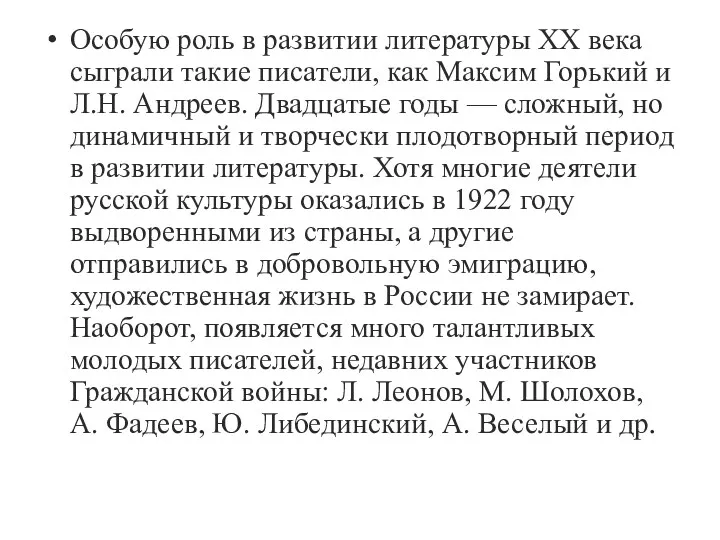 • Особую роль в развитии литературы XX века сыграли такие писатели, как Максим Горький и Л.Н. Андреев. Двадцатые годы — сложный, но динамичный и творчески плодотворный период в развитии литературы. Хотя многие деятели русской культуры оказались в 1922 году выдворенными из страны, а другие отправились в добровольную эмиграцию, художественная жизнь в России не замирает. Наоборот, появляется много талантливых молодых писателей, недавних участников Гражданской войны: Л. Леонов, М. Шолохов, А. Фадеев, Ю. Либединский, А. Веселый и др.